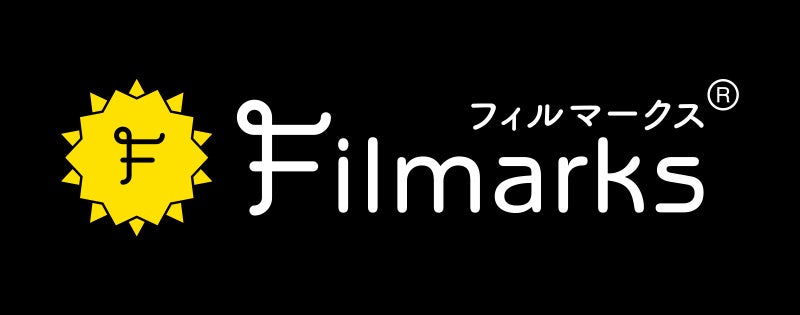 F

フィルマークス®
Filmarks